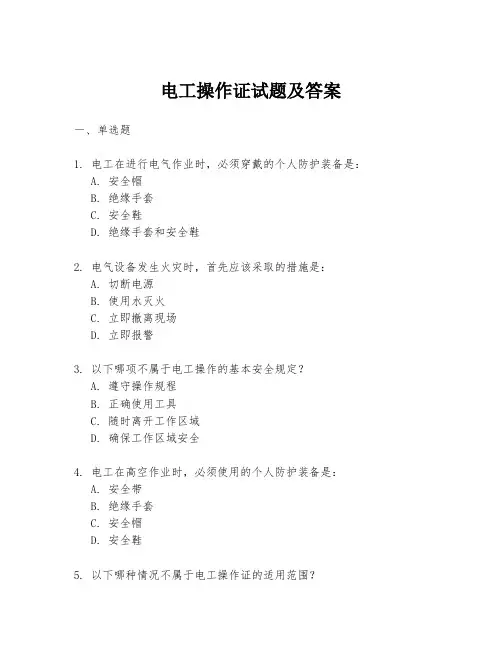 电工操作证试题及答案

一、单选题

1. 电工在进行电气作业时，必须穿戴的个人防护装备是：
A. 安全帽
B. 绝缘手套
C. 安全鞋
D. 绝缘手套和安全鞋

2. 电气设备发生火灾时，首先应该采取的措施是：
A. 切断电源
B. 使用水灭火
C. 立即撤离现场
D. 立即报警

3. 以下哪项不属于电工操作的基本安全规定？
A. 遵守操作规程
B. 正确使用工具
C. 随时离开工作区域
D. 确保工作区域安全

4. 电工在高空作业时，必须使用的个人防护装备是：
A. 安全带
B. 绝缘手套
C. 安全帽
D. 安全鞋

5. 以下哪种情况不属于电工操作证的适用范围？